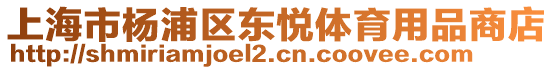 上海市杨浦区东悦体育用品商店
http://shmiriamjoel2.cn.coovee.com